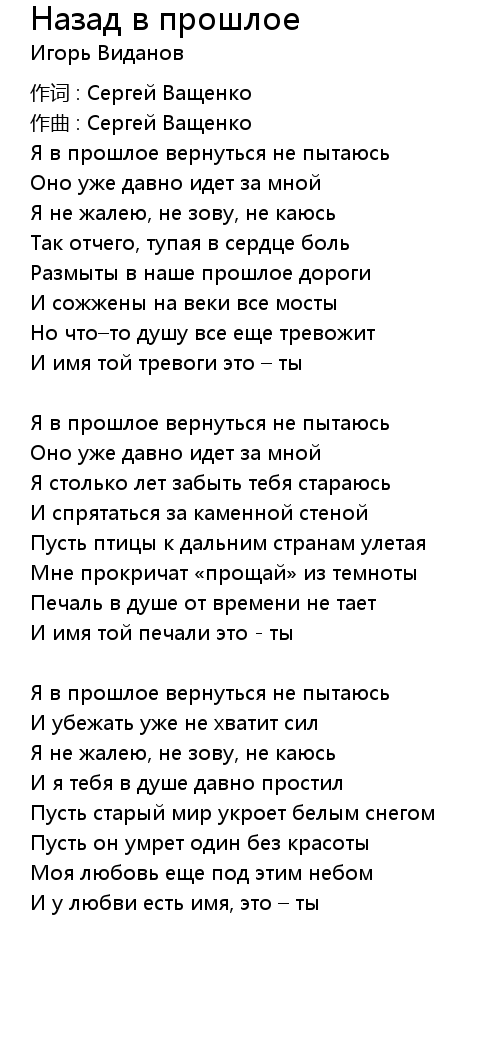 Назад в прошлое
Игорь Виданов

作词 : Сергей Ващенко
作曲 : Сергей Ващенко
Я в прошлое вернуться не пытаюсь
Оно уже давно идет за мной
Я не жалею, не зову, не каюсь
Так отчего, тупая в сердце боль
Размыты в наше прошлое дороги
И сожжены на веки все мосты
Но что–то душу все еще тревожит
И имя той тревоги это – ты

Я в прошлое вернуться не пытаюсь
Оно уже давно идет за мной
Я столько лет забыть тебя стараюсь
И спрятаться за каменной стеной
Пусть птицы к дальним странам улетая
Мне прокричат «прощай» из темноты
Печаль в душе от времени не тает
И имя той печали это - ты

Я в прошлое вернуться не пытаюсь
И убежать уже не хватит сил
Я не жалею, не зову, не каюсь
И я тебя в душе давно простил
Пусть старый мир укроет белым снегом
Пусть он умрет один без красоты
Моя любовь еще под этим небом
И у любви есть имя, это – ты